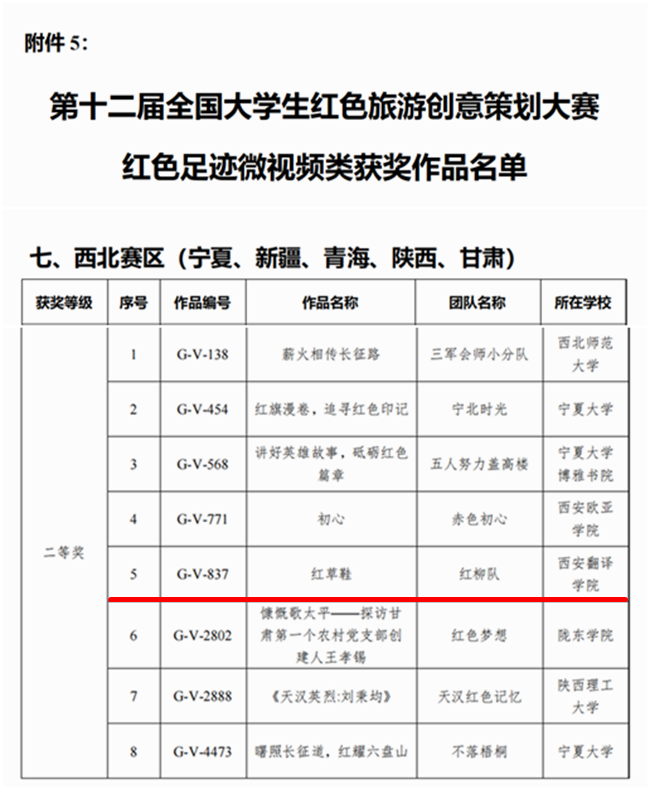 附件 5:

第十二届全国大学生红色旅游创意策划大赛

红色足迹微视频类获奖作品名单

七、西北赛区（宁夏、新疆、青海、陕西、甘肃）

| 获奖等级 | 序号 | 作品编号 | 作品名称 | 团队名称 | 所在学校 |
|---|---|---|---|---|---|
| 二等奖 | 1 | G-V-138 | 薪火相传长征路 | 三军会师小分队 | 西北师范大学 |
| | 2 | G-V-454 | 红旗漫卷，追寻红色印记 | 宁北时光 | 宁夏大学 |
| | 3 | G-V-568 | 讲好英雄故事，砥砺红色篇章 | 五人努力盖高楼 | 宁夏大学博雅书院 |
| | 4 | G-V-771 | 初心 | 赤色初心 | 西安欧亚学院 |
| | 5 | G-V-837 | 红草鞋 | 红柳队 | 西安翻译学院 |
| | 6 | G-V-2802 | 慷慨歌太平——探访甘肃第一个农村党支部创建人王孝锡 | 红色梦想 | 陇东学院 |
| | 7 | G-V-2888 | 《天汉英烈:刘秉均》 | 天汉红色记忆 | 陕西理工大学 |
| | 8 | G-V-4473 | 曙照长征道，红耀六盘山 | 不落梧桐 | 宁夏大学 |